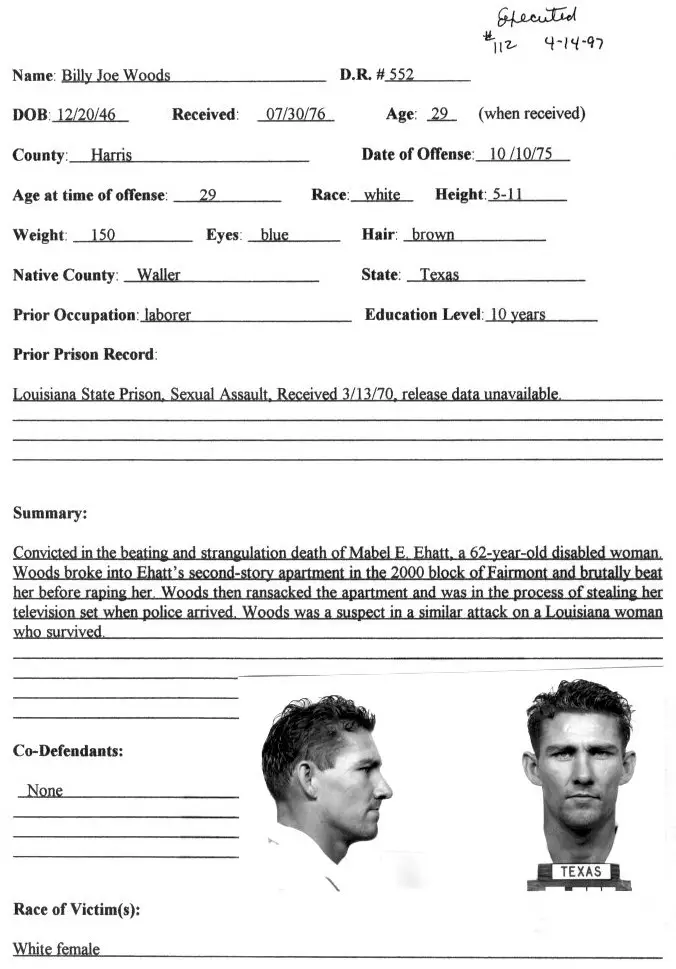 Executed
#112 4-14-97

Name: Billy Joe Woods D.R. # 552

DOB: 12/20/46 Received: 07/30/76 Age: 29 (when received)

County: Harris Date of Offense: 10 /10/75

Age at time of offense: 29 Race: white Height: 5-11

Weight: 150 Eyes: blue Hair: brown

Native County: Waller State: Texas

Prior Occupation: laborer Education Level: 10 years

Prior Prison Record:

Louisiana State Prison, Sexual Assault, Received 3/13/70, release data unavailable.

Summary:

Convicted in the beating and strangulation death of Mabel E. Ehatt, a 62-year-old disabled woman. Woods broke into Ehatt's second-story apartment in the 2000 block of Fairmont and brutally beat her before raping her. Woods then ransacked the apartment and was in the process of stealing her television set when police arrived. Woods was a suspect in a similar attack on a Louisiana woman who survived.

Co-Defendants:

None

TEXAS

Race of Victim(s):

White female